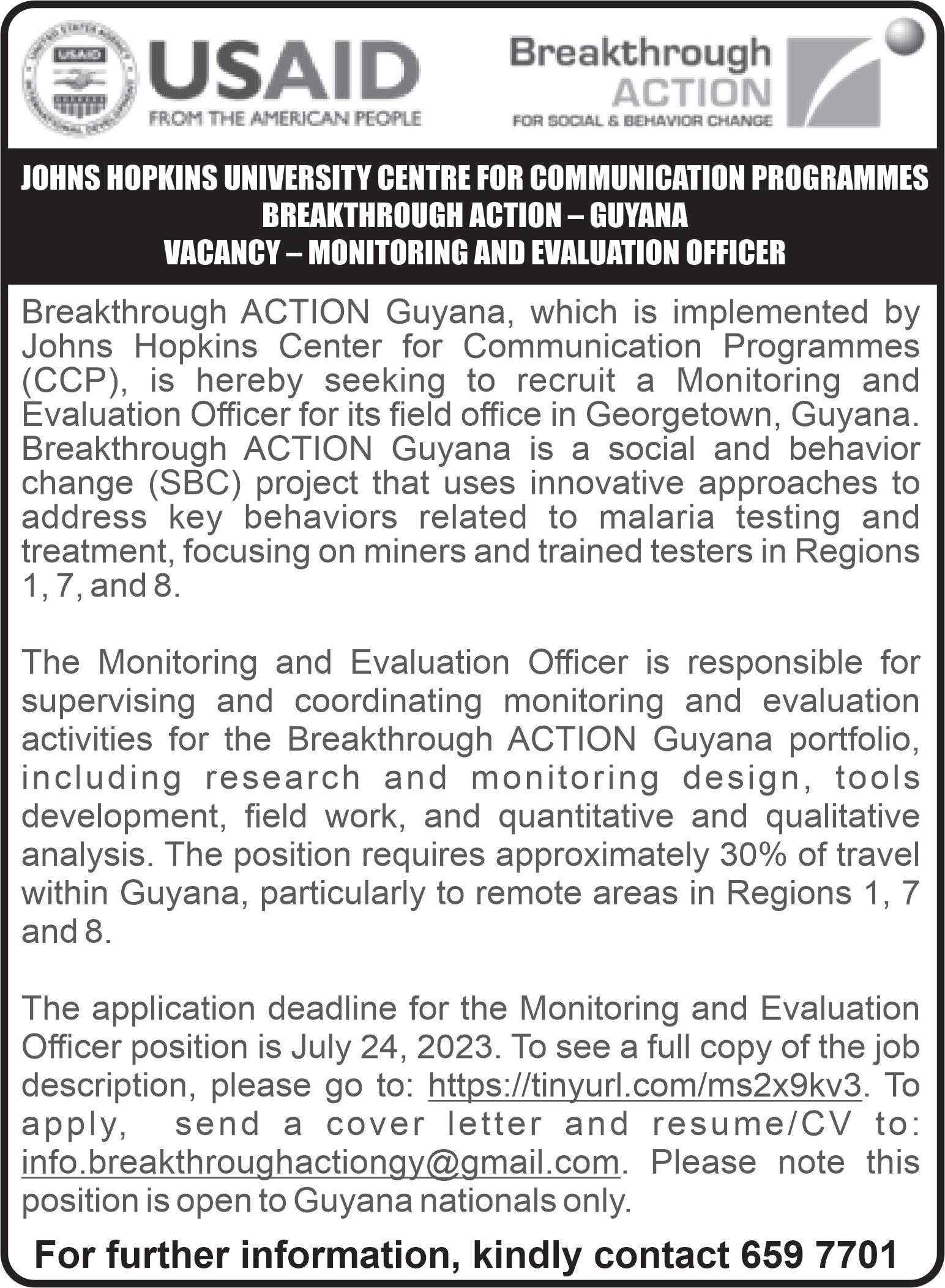 USAID
FROM THE AMERICAN PEOPLE

Breakthrough ACTION
FOR SOCIAL & BEHAVIOR CHANGE

JOHNS HOPKINS UNIVERSITY CENTRE FOR COMMUNICATION PROGRAMMES
BREAKTHROUGH ACTION – GUYANA
VACANCY – MONITORING AND EVALUATION OFFICER

Breakthrough ACTION Guyana, which is implemented by Johns Hopkins Center for Communication Programmes (CCP), is hereby seeking to recruit a Monitoring and Evaluation Officer for its field office in Georgetown, Guyana. Breakthrough ACTION Guyana is a social and behavior change (SBC) project that uses innovative approaches to address key behaviors related to malaria testing and treatment, focusing on miners and trained testers in Regions 1, 7, and 8.

The Monitoring and Evaluation Officer is responsible for supervising and coordinating monitoring and evaluation activities for the Breakthrough ACTION Guyana portfolio, including research and monitoring design, tools development, field work, and quantitative and qualitative analysis. The position requires approximately 30% of travel within Guyana, particularly to remote areas in Regions 1, 7 and 8.

The application deadline for the Monitoring and Evaluation Officer position is July 24, 2023. To see a full copy of the job description, please go to: https://tinyurl.com/ms2x9kv3. To apply, send a cover letter and resume/CV to: info.breakthroughactiongy@gmail.com. Please note this position is open to Guyana nationals only.

For further information, kindly contact 659 7701